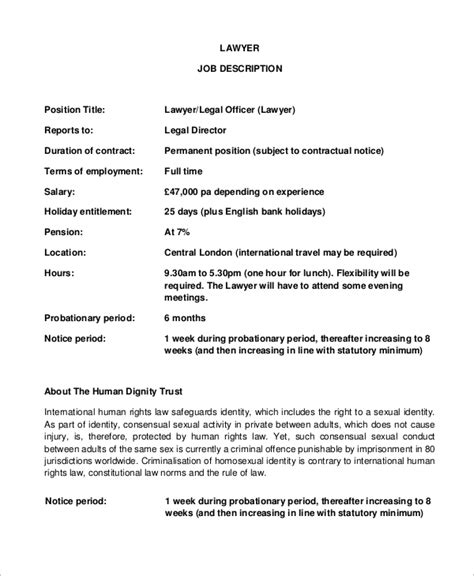 LAWYER

JOB DESCRIPTION

| | |
|---|---|
| Position Title: | Lawyer/Legal Officer (Lawyer) |
| Reports to: | Legal Director |
| Duration of contract: | Permanent position (subject to contractual notice) |
| Terms of employment: | Full time |
| Salary: | £47,000 pa depending on experience |
| Holiday entitlement: | 25 days (plus English bank holidays) |
| Pension: | At 7% |
| Location: | Central London (international travel may be required) |
| Hours: | 9.30am to 5.30pm (one hour for lunch). Flexibility will be required. The Lawyer will have to attend some evening meetings. |
| Probationary period: | 6 months |
| Notice period: | 1 week during probationary period, thereafter increasing to 8 weeks (and then increasing in line with statutory minimum) |

About The Human Dignity Trust

International human rights law safeguards identity, which includes the right to a sexual identity. As part of identity, consensual sexual activity in private between adults, which does not cause injury, is, therefore, protected by human rights law. Yet, such consensual sexual conduct between adults of the same sex is currently a criminal offence punishable by imprisonment in 80 jurisdictions worldwide. Criminalisation of homosexual identity is contrary to international human rights law, constitutional law norms and the rule of law.

| | |
|---|---|
| Notice period: | 1 week during probationary period, thereafter increasing to 8 weeks (and then increasing in line with statutory minimum) |